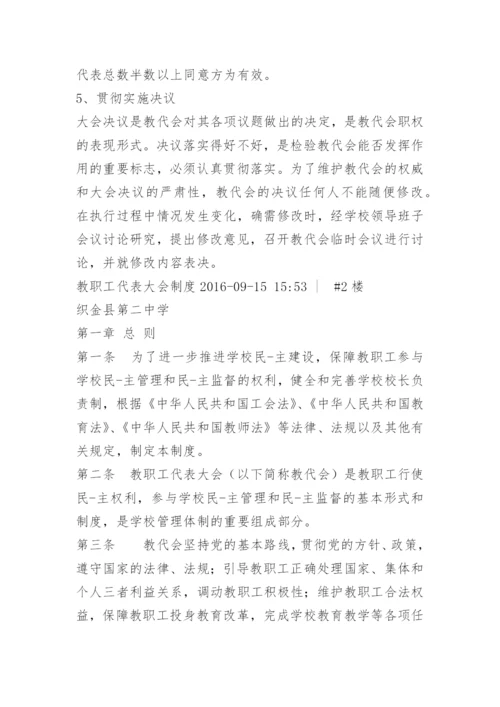 代表总数半数以上同意方为有效。
5、贯彻实施决议
大会决议是教代会对其各项议题做出的决定，是教代会职权的表现形式。决议落实得好不好，是检验教代会能否发挥作用的重要标志，必须认真贯彻落实。为了维护教代会的权威和大会决议的严肃性，教代会的决议任何人不能随便修改。在执行过程中情况发生变化，确需修改时，经学校领导班子会议讨论研究，提出修改意见，召开教代会临时会议进行讨论，并就修改内容表决。
教职工代表大会制度 2016-09-15 15:53 | #2 楼
织金县第二中学
第一章 总 则
第一条 为了进一步推进学校民-主建设，保障教职工参与学校民-主管理和民-主监督的权利，健全和完善学校校长负责制，根据《中华人民共和国工会法》、《中华人民共和国教育法》、《中华人民共和国教师法》等法律、法规以及其他有关规定，制定本制度。
第二条 教职工代表大会（以下简称教代会）是教职工行使民-主权利，参与学校民-主管理和民-主监督的基本形式和制度，是学校管理体制的重要组成部分。
第三条 教代会坚持党的基本路线，贯彻党的方针、政策，遵守国家的法律、法规；引导教职工正确处理国家、集体和个人三者利益关系，调动教职工积极性；维护教职工合法权益，保障教职工投身教育改革，完成学校教育教学等各项任